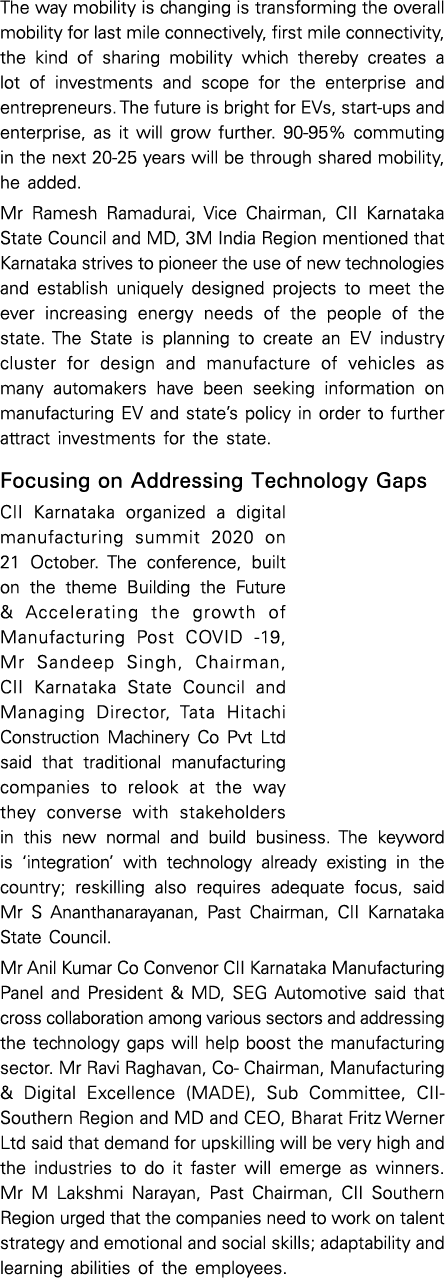 The way mobility is changing is transforming the overall mobility for last mile connectively, first mile connectivity, the kind of sharing mobility which thereby creates a lot of investments and scope for the enterprise and entrepreneurs. The future is bright for EVs, start-ups and enterprise, as it will grow further. 90-95% commuting in the next 20-25 years will be through shared mobility, he added.

Mr Ramesh Ramadurai, Vice Chairman, CII Karnataka State Council and MD, 3M India Region mentioned that Karnataka strives to pioneer the use of new technologies and establish uniquely designed projects to meet the ever increasing energy needs of the people of the state. The State is planning to create an EV industry cluster for design and manufacture of vehicles as many automakers have been seeking information on manufacturing EV and state's policy in order to further attract investments for the state.

Focusing on Addressing Technology Gaps

CII Karnataka organized a digital manufacturing summit 2020 on 21 October. The conference, built on the theme Building the Future & Accelerating the growth of Manufacturing Post COVID -19, Mr Sandeep Singh, Chairman, CII Karnataka State Council and Managing Director, Tata Hitachi Construction Machinery Co Pvt Ltd said that traditional manufacturing companies to relook at the way they converse with stakeholders in this new normal and build business. The keyword is 'integration' with technology already existing in the country; reskilling also requires adequate focus, said Mr S Ananthanarayanan, Past Chairman, CII Karnataka State Council.

Mr Anil Kumar Co Convenor CII Karnataka Manufacturing Panel and President & MD, SEG Automotive said that cross collaboration among various sectors and addressing the technology gaps will help boost the manufacturing sector. Mr Ravi Raghavan, Co- Chairman, Manufacturing & Digital Excellence (MADE), Sub Committee, CII-Southern Region and MD and CEO, Bharat Fritz Werner Ltd said that demand for upskilling will be very high and the industries to do it faster will emerge as winners. Mr M Lakshmi Narayan, Past Chairman, CII Southern Region urged that the companies need to work on talent strategy and emotional and social skills; adaptability and learning abilities of the employees.